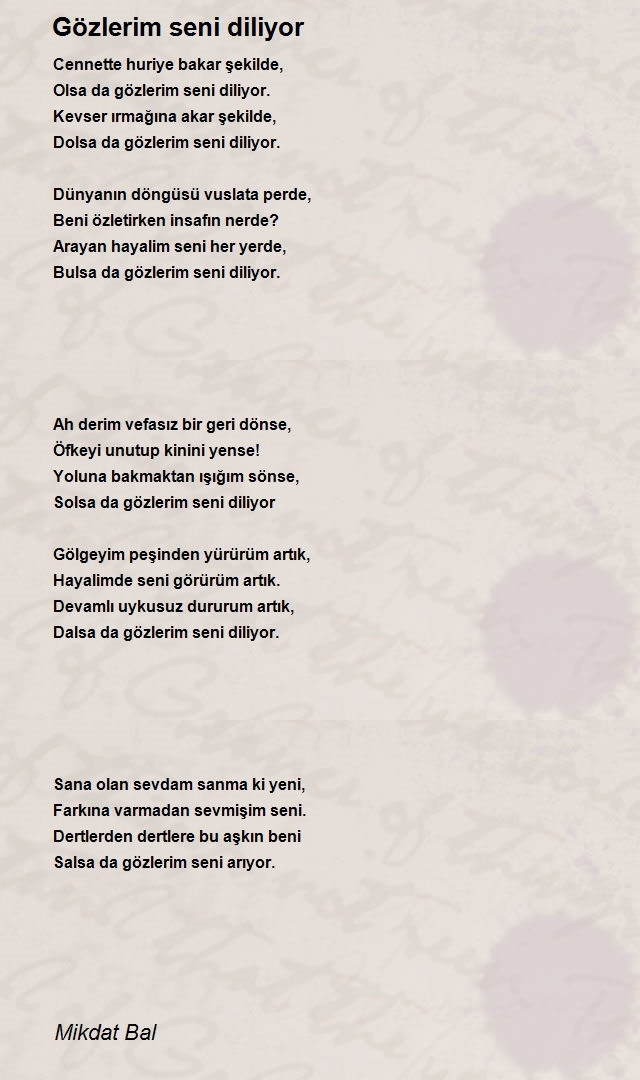 Gözlerim seni diliyor

Cennette huriye bakar şekilde,
Olsa da gözlerim seni diliyor.
Kevser ırmağına akar şekilde,
Dolsa da gözlerim seni diliyor.

Dünyanın döngüsü vuslata perde,
Beni özletirken insafın nerde?
Arayan hayalim seni her yerde,
Bulsa da gözlerim seni diliyor.

Ah derim vefasız bir geri dönse,
Öfkeyi unutup kinini yense!
Yoluna bakmaktan ışığım sönse,
Solsa da gözlerim seni diliyor

Gölgeyim peşinden yürürüm artık,
Hayalimde seni görürüm artık.
Devamlı uykusuz dururum artık,
Dalsa da gözlerim seni diliyor.

Sana olan sevdam sanma ki yeni,
Farkına varmadan sevmişim seni.
Dertlerden dertlere bu aşkın beni
Salsa da gözlerim seni arıyor.

Mikdat Bal